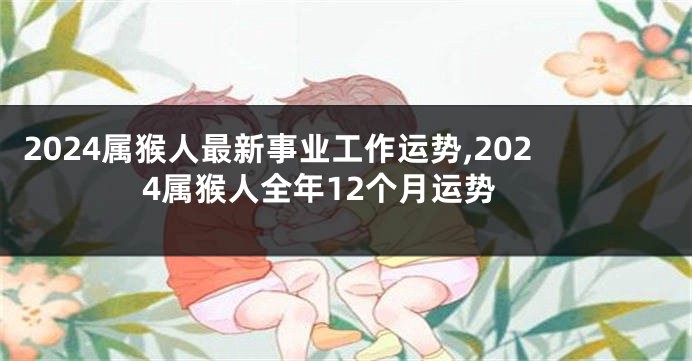 2024属猴人最新事业工作运势,2024属猴人全年12个月运势